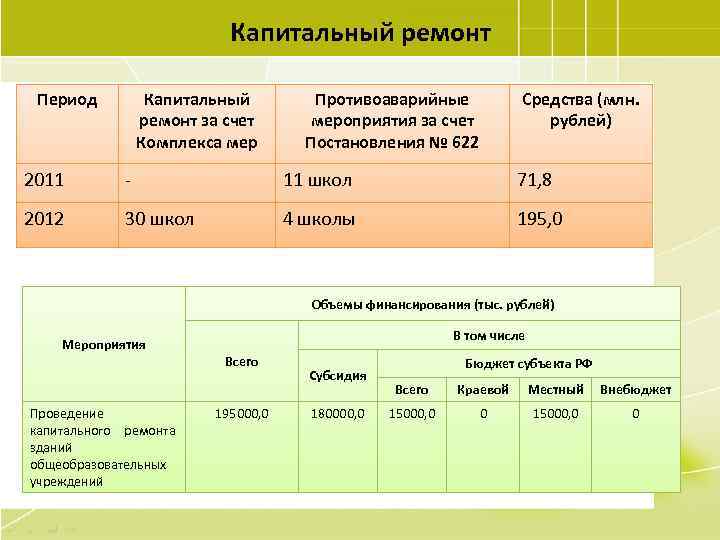 Капитальный ремонт

| Период | Капитальный ремонт за счет Комплекса мер | Противоаварийные мероприятия за счет Постановления № 622 | Средства (млн. рублей) |
|---|---|---|---|
| 2011 | - | 11 школ | 71,8 |
| 2012 | 30 школ | 4 школы | 195,0 |

| Мероприятия | Объемы финансирования (тыс. рублей) | | | | | |
|---|---|---|---|---|---|---|
| | Всего | В том числе | | | | |
| | | Субсидия | Бюджет субъекта РФ | | | |
| | | | Всего | Краевой | Местный | Внебюджет |
| Проведение капитального ремонта зданий общеобразовательных учреждений | 195000,0 | 180000,0 | 15000,0 | 0 | 15000,0 | 0 |